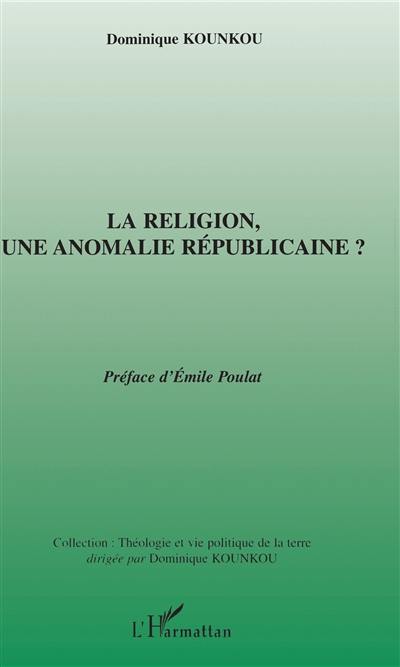 Dominique KOUNKOU

LA RELIGION,
UNE ANOMALIE RÉPUBLICAINE ?

Préface d'Émile Poulat

Collection : Théologie et vie politique de la terre
dirigée par Dominique KOUNKOU

L'Harmattan